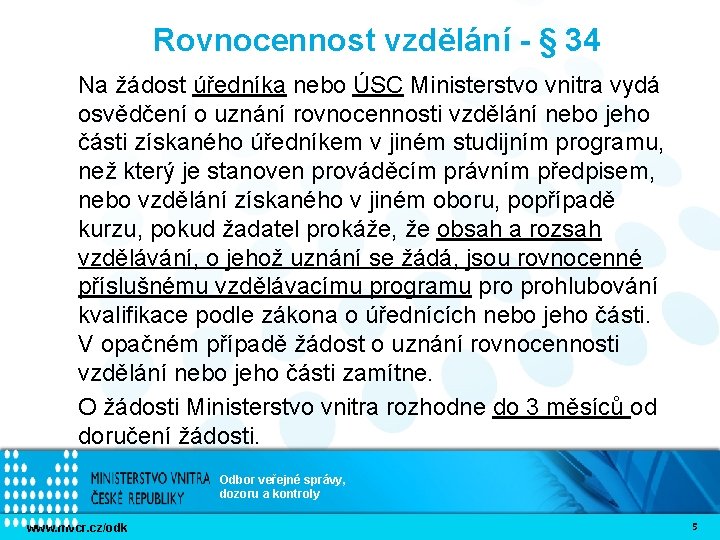 Rovnocennost vzdělání - § 34

Na žádost úředníka nebo ÚSC Ministerstvo vnitra vydá osvědčení o uznání rovnocennosti vzdělání nebo jeho části získaného úředníkem v jiném studijním programu, než který je stanoven prováděcím právním předpisem, nebo vzdělání získaného v jiném oboru, popřípadě kurzu, pokud žadatel prokáže, že obsah a rozsah vzdělávání, o jehož uznání se žádá, jsou rovnocenné příslušnému vzdělávacímu programu pro prohlubování kvalifikace podle zákona o úřednících nebo jeho části. V opačném případě žádost o uznání rovnocennosti vzdělání nebo jeho části zamítne.

O žádosti Ministerstvo vnitra rozhodne do 3 měsíců od doručení žádosti.

MINISTERSTVO VNITRA ČESKÉ REPUBLIKY

Odbor veřejné správy, dozoru a kontroly

www.mvcr.cz/odk

5